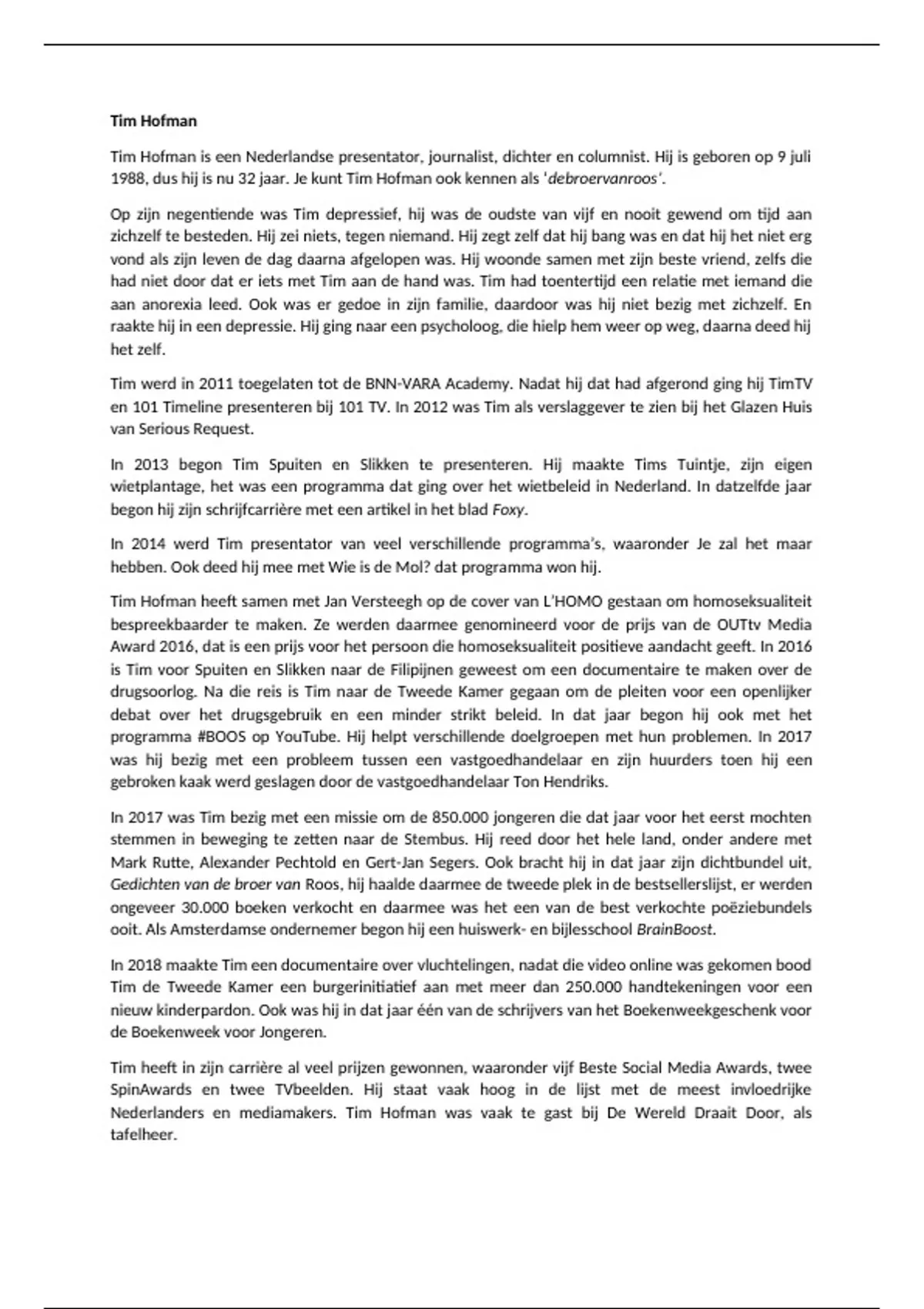 Tim Hofman

Tim Hofman is een Nederlandse presentator, journalist, dichter en columnist. Hij is geboren op 9 juli 1988, dus hij is nu 32 jaar. Je kunt Tim Hofman ook kennen als 'debroervanroos'.

Op zijn negentiende was Tim depressief, hij was de oudste van vijf en nooit gewend om tijd aan zichzelf te besteden. Hij zei niets, tegen niemand. Hij zegt zelf dat hij bang was en dat hij het niet erg vond als zijn leven de dag daarna afgelopen was. Hij woonde samen met zijn beste vriend, zelfs die had niet door dat er iets met Tim aan de hand was. Tim had toentertijd een relatie met iemand die aan anorexia leed. Ook was er gedoe in zijn familie, daardoor was hij niet bezig met zichzelf. En raakte hij in een depressie. Hij ging naar een psycholoog, die hielp hem weer op weg, daarna deed hij het zelf.

Tim werd in 2011 toegelaten tot de BNN-VARA Academy. Nadat hij dat had afgerond ging hij TimTV en 101 Timeline presenteren bij 101 TV. In 2012 was Tim als verslaggever te zien bij het Glazen Huis van Serious Request.

In 2013 begon Tim Spuiten en Slikken te presenteren. Hij maakte Tims Tuintje, zijn eigen wietplantage, het was een programma dat ging over het wietbeleid in Nederland. In datzelfde jaar begon hij zijn schrijfcarrière met een artikel in het blad Foxy.

In 2014 werd Tim presentator van veel verschillende programma's, waaronder Je zal het maar hebben. Ook deed hij mee met Wie is de Mol? dat programma won hij.

Tim Hofman heeft samen met Jan Versteegh op de cover van L'HOMO gestaan om homoseksualiteit bespreekbaarder te maken. Ze werden daarmee genomineerd voor de prijs van de OUTtv Media Award 2016, dat is een prijs voor het persoon die homoseksualiteit positieve aandacht geeft. In 2016 is Tim voor Spuiten en Slikken naar de Filipijnen geweest om een documentaire te maken over de drugsoorlog. Na die reis is Tim naar de Tweede Kamer gegaan om de pleiten voor een openlijker debat over het drugsgebruik en een minder strikt beleid. In dat jaar begon hij ook met het programma #BOOS op YouTube. Hij helpt verschillende doelgroepen met hun problemen. In 2017 was hij bezig met een probleem tussen een vastgoedhandelaar en zijn huurders toen hij een gebroken kaak werd geslagen door de vastgoedhandelaar Ton Hendriks.

In 2017 was Tim bezig met een missie om de 850.000 jongeren die dat jaar voor het eerst mochten stemmen in beweging te zetten naar de Stembus. Hij reed door het hele land, onder andere met Mark Rutte, Alexander Pechtold en Gert-Jan Segers. Ook bracht hij in dat jaar zijn dichtbundel uit, Gedichten van de broer van Roos, hij haalde daarmee de tweede plek in de bestsellerslijst, er werden ongeveer 30.000 boeken verkocht en daarmee was het een van de best verkochte poëziebundels ooit. Als Amsterdamse ondernemer begon hij een huiswerk- en bijlesschool BrainBoost.

In 2018 maakte Tim een documentaire over vluchtelingen, nadat die video online was gekomen bood Tim de Tweede Kamer een burgerinitiatief aan met meer dan 250.000 handtekeningen voor een nieuw kinderpardon. Ook was hij in dat jaar één van de schrijvers van het Boekenweekgeschenk voor de Boekenweek voor Jongeren.

Tim heeft in zijn carrière al veel prijzen gewonnen, waaronder vijf Beste Social Media Awards, twee SpinAwards en twee TVbeelden. Hij staat vaak hoog in de lijst met de meest invloedrijke Nederlanders en mediamakers. Tim Hofman was vaak te gast bij De Wereld Draait Door, als tafelheer.